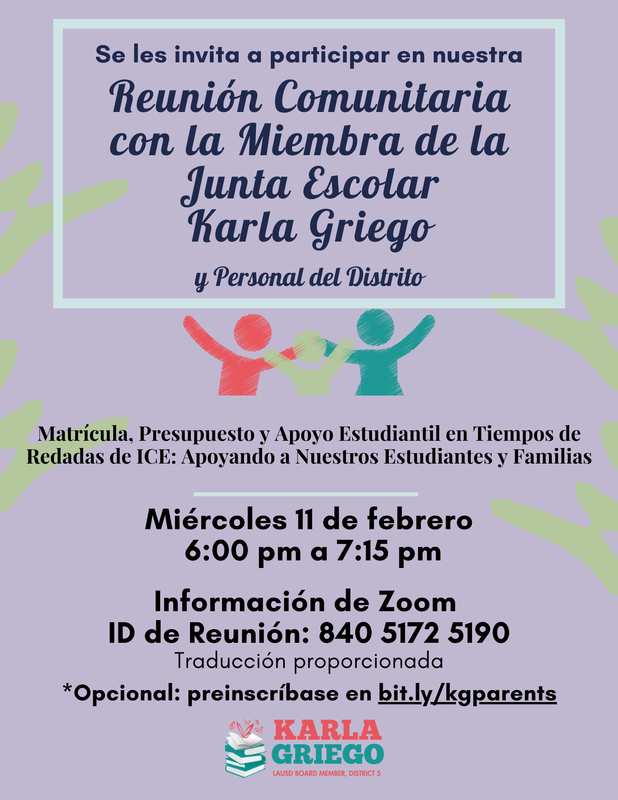 Se les invita a participar en nuestra

Reunión Comunitaria con la Miembra de la Junta Escolar Karla Griego

y Personal del Distrito

Matrícula, Presupuesto y Apoyo Estudiantil en Tiempos de Redadas de ICE: Apoyando a Nuestros Estudiantes y Familias

Miércoles 11 de febrero
6:00 pm a 7:15 pm

Información de Zoom
ID de Reunión: 840 5172 5190
Traducción proporcionada

*Opcional: preinscríbase en bit.ly/kgparents

KARLA GRIEGO
LAUSD BOARD MEMBER, DISTRICT 5